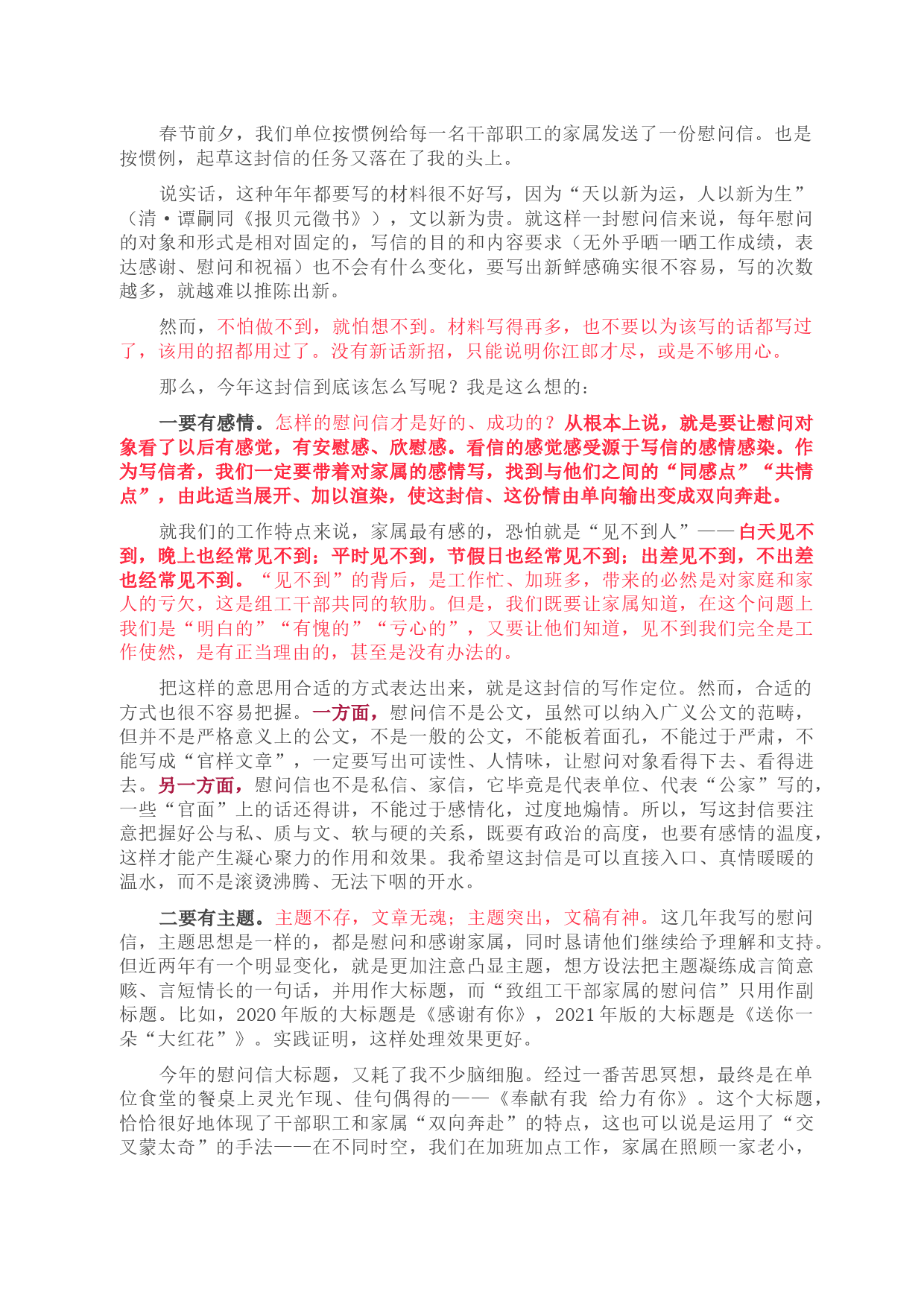 春节前夕，我们单位按惯例给每一名干部职工的家属发送了一份慰问信。也是按惯例，起草这封信的任务又落在了我的头上。

说实话，这种年年都要写的材料很不好写，因为“天以新为运，人以新为生”（清·谭嗣同《报贝元徵书》），文以新为贵。就这样一封慰问信来说，每年慰问的对象和形式是相对固定的，写信的目的和内容要求（无外乎晒一晒工作成绩，表达感谢、慰问和祝福）也不会有什么变化，要写出新鲜感确实很不容易，写的次数越多，就越难以推陈出新。

然而，不怕做不到，就怕想不到。材料写得再多，也不要以为该写的话都写过了，该用的招都用过了。没有新话新招，只能说明你江郎才尽，或是不够用心。

那么，今年这封信到底该怎么写呢？我是这么想的：

一要有感情。怎样的慰问信才是好的、成功的？从根本上说，就是要让慰问对象看了以后有感觉，有安慰感、欣慰感。看信的感觉感受源于写信的感情感染。作为写信者，我们一定要带着对家属的感情写，找到与他们之间的“同感点”“共情点”，由此适当展开、加以渲染，使这封信、这份情由单向输出变成双向奔赴。

就我们的工作特点来说，家属最有感的，恐怕就是“见不到人”——白天见不到，晚上也经常见不到；平时见不到，节假日也经常见不到；出差见不到，不出差也经常见不到。“见不到”的背后，是工作忙、加班多，带来的必然是对家庭和家人的亏欠，这是组工干部共同的软肋。但是，我们既要让家属知道，在这个问题上我们是“明白的”“有愧的”“亏心的”，又要让他们知道，见不到我们完全是工作使然，是有正当理由的，甚至是没有办法的。

把这样的意思用合适的方式表达出来，就是这封信的写作定位。然而，合适的方式也很不容易把握。一方面，慰问信不是公文，虽然可以纳入广义公文的范畴，但并不是严格意义上的公文，不是一般的公文，不能板着面孔，不能过于严肃，不能写成“官样文章”，一定要写出可读性、人情味，让慰问对象看得下去、看得进去。另一方面，慰问信也不是私信、家信，它毕竟是代表单位、代表“公家”写的，一些“官面”上的话还得讲，不能过于感情化，过度地煽情。所以，写这封信要注意把握好公与私、质与文、软与硬的关系，既要有政治的高度，也要有感情的温度，这样才能产生凝心聚力的作用和效果。我希望这封信是可以直接入口、真情暖暖的温水，而不是滚烫沸腾、无法下咽的开水。

二要有主题。主题不存，文章无魂；主题突出，文稿有神。这几年我写的慰问信，主题思想是一样的，都是慰问和感谢家属，同时恳请他们继续给予理解和支持。但近两年有一个明显变化，就是更加注意凸显主题，想方设法把主题凝练成言简意赅、言短情长的一句话，并用作大标题，而“致组工干部家属的慰问信”只用作副标题。比如，2020年版的大标题是《感谢有你》，2021年版的大标题是《送你一朵“大红花”》。实践证明，这样处理效果更好。

今年的慰问信大标题，又耗了我不少脑细胞。经过一番苦思冥想，最终是在单位食堂的餐桌上灵光乍现、佳句偶得的——《奉献有我 给力有你》。这个大标题，恰恰很好地体现了干部职工和家属“双向奔赴”的特点，这也可以说是运用了“交叉蒙太奇”的手法——在不同时空，我们在加班加点工作，家属在照顾一家老小，